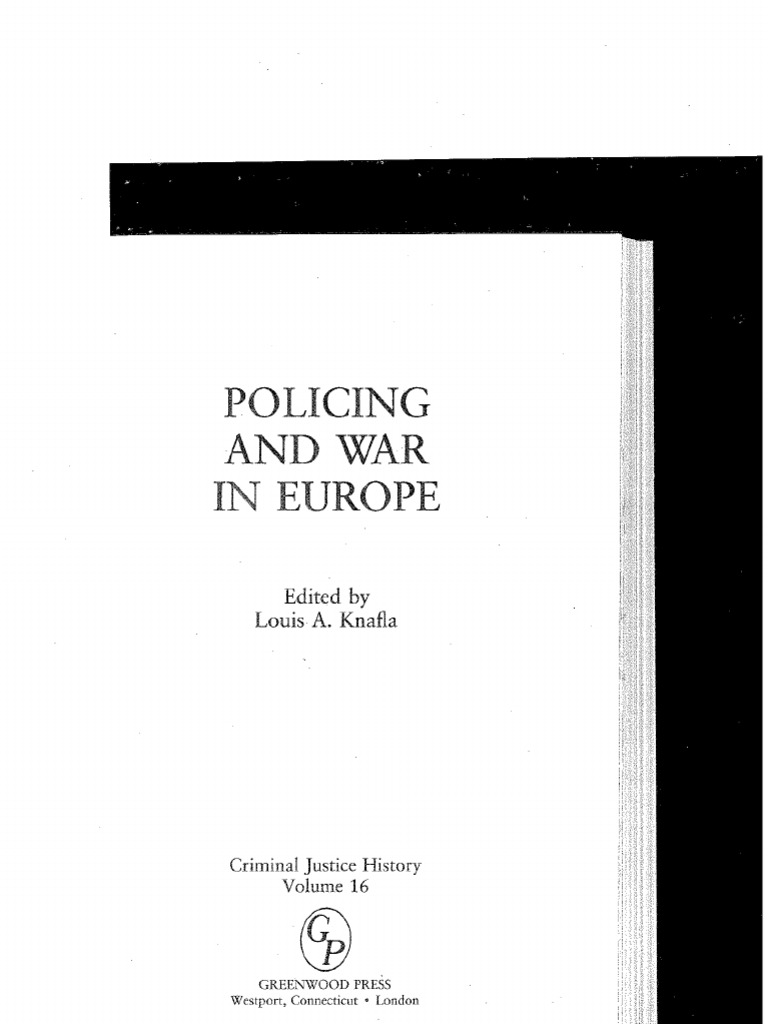 POLICING
AND WAR
IN EUROPE

Edited by
Louis A. Knafla

Criminal Justice History
Volume 16

GP

GREENWOOD PRESS
Westport, Connecticut • London